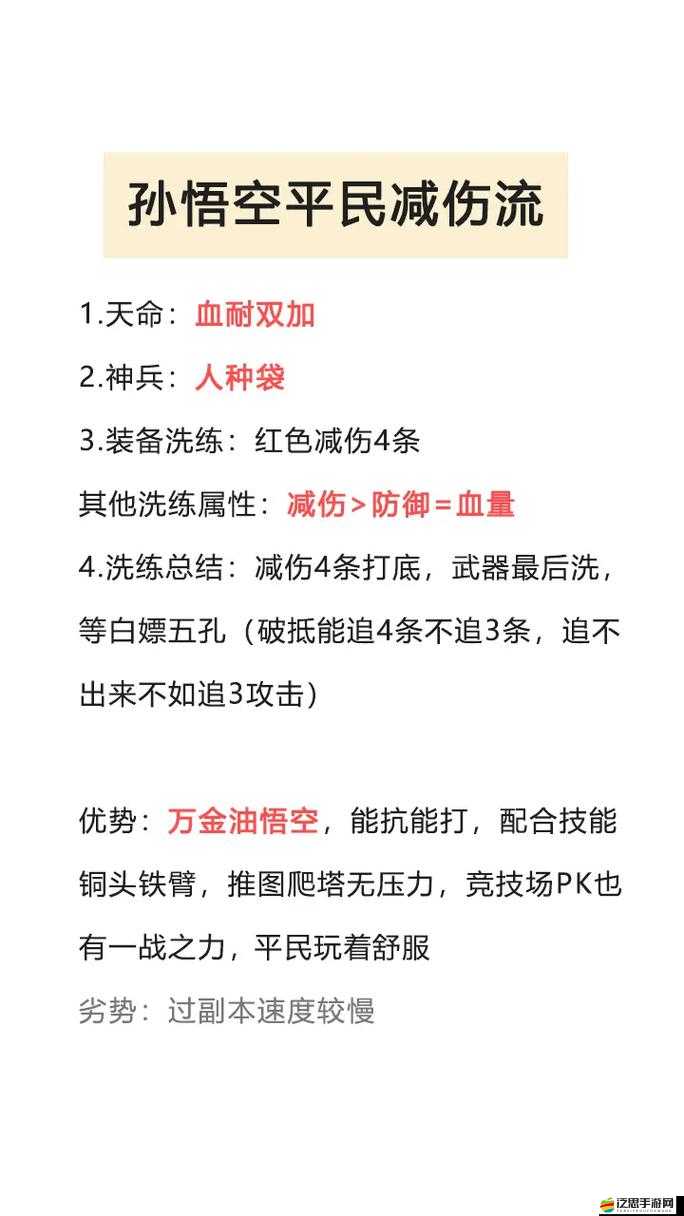 孙悟空平民减伤流

1.天命：血耐双加

2.神兵：人种袋

3.装备洗练：红色减伤4条

其他洗练属性：减伤＞防御＝血量

4.洗练总结：减伤4条打底，武器最后洗，等白嫖五孔（破抵能追4条不追3条，追不出来不如追3攻击）

优势：万金油悟空，能抗能打，配合技能铜头铁臂，推图爬塔无压力，竞技场PK也有一战之力，平民玩着舒服

劣势：过副本速度较慢

泛思手游网